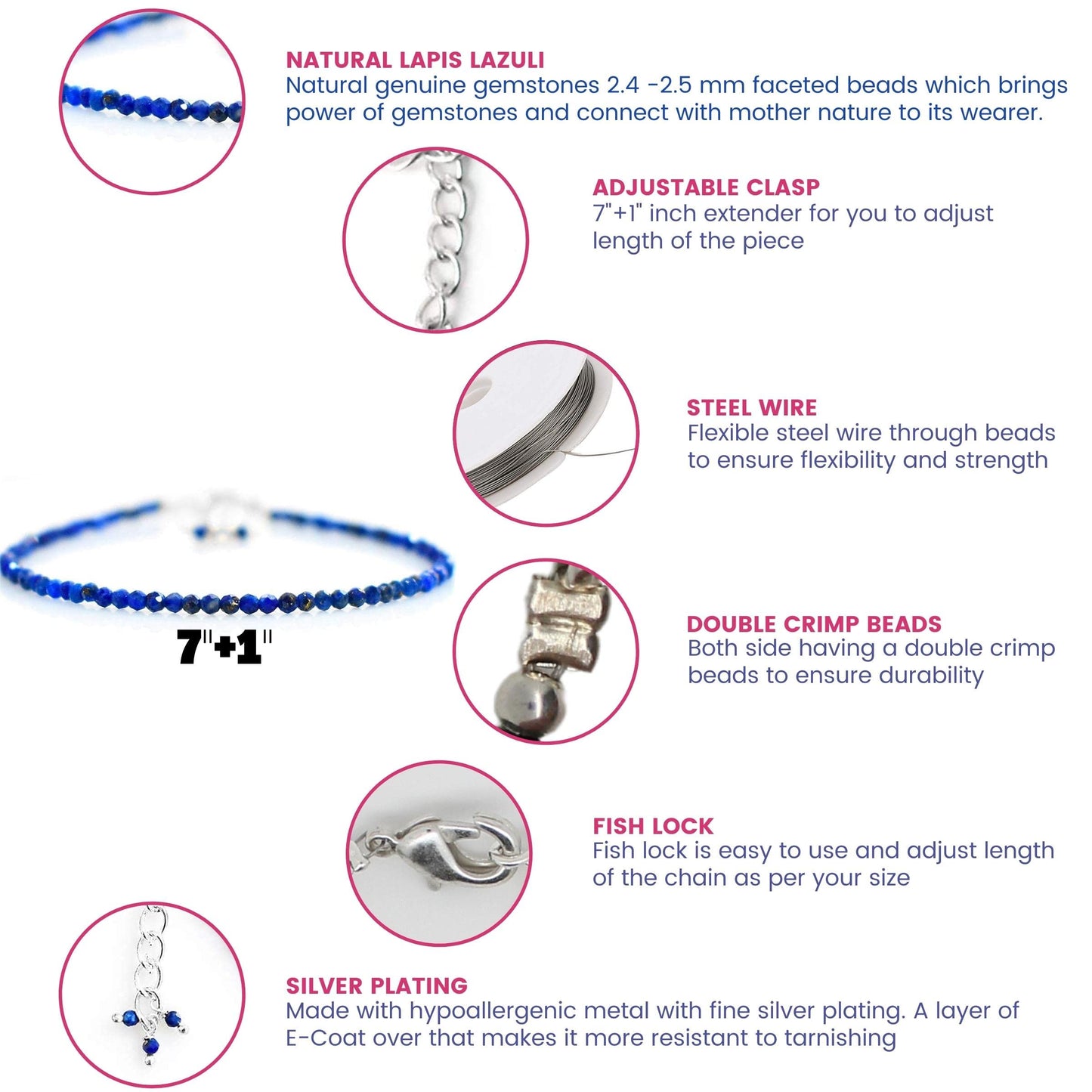 NATURAL LAPIS LAZULI
Natural genuine gemstones 2.4 -2.5 mm faceted beads which brings power of gemstones and connect with mother nature to its wearer.

ADJUSTABLE CLASP
7"+1" inch extender for you to adjust length of the piece

STEEL WIRE
Flexible steel wire through beads to ensure flexibility and strength

7"+1"

DOUBLE CRIMP BEADS
Both side having a double crimp beads to ensure durability

FISH LOCK
Fish lock is easy to use and adjust length of the chain as per your size

SILVER PLATING
Made with hypoallergenic metal with fine silver plating. A layer of E-Coat over that makes it more resistant to tarnishing